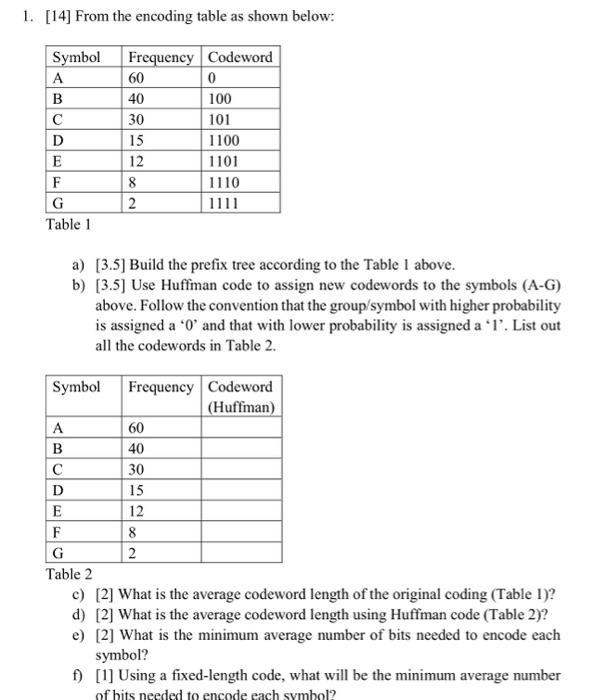 1. [14] From the encoding table as shown below:

| Symbol | Frequency | Codeword |
|---|---|---|
| A | 60 | 0 |
| B | 40 | 100 |
| C | 30 | 101 |
| D | 15 | 1100 |
| E | 12 | 1101 |
| F | 8 | 1110 |
| G | 2 | 1111 |

Table 1

a) [3.5] Build the prefix tree according to the Table 1 above.

b) [3.5] Use Huffman code to assign new codewords to the symbols (A-G) above. Follow the convention that the group/symbol with higher probability is assigned a '0' and that with lower probability is assigned a '1'. List out all the codewords in Table 2.

| Symbol | Frequency | Codeword (Huffman) |
|---|---|---|
| A | 60 | |
| B | 40 | |
| C | 30 | |
| D | 15 | |
| E | 12 | |
| F | 8 | |
| G | 2 | |

Table 2

c) [2] What is the average codeword length of the original coding (Table 1)?

d) [2] What is the average codeword length using Huffman code (Table 2)?

e) [2] What is the minimum average number of bits needed to encode each symbol?

f) [1] Using a fixed-length code, what will be the minimum average number of bits needed to encode each symbol?